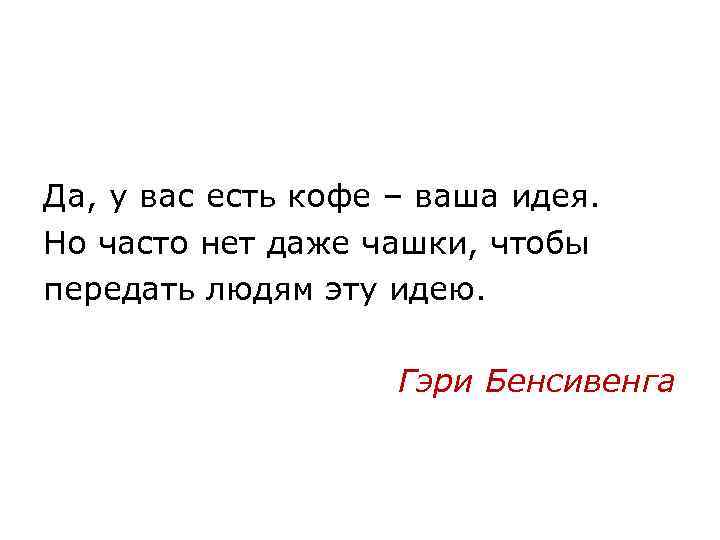 Да, у вас есть кофе – ваша идея. Но часто нет даже чашки, чтобы передать людям эту идею.

Гэри Бенсивенга